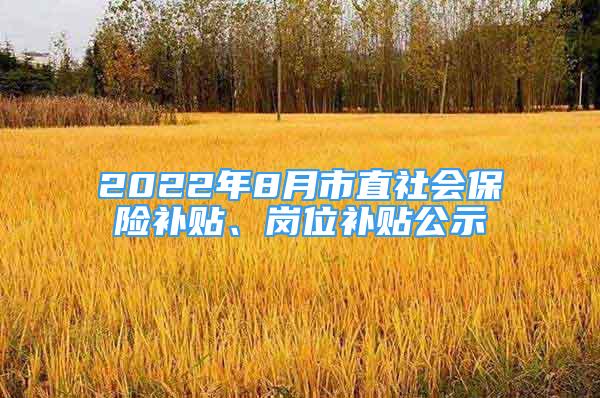 2022年8月市直社会保险补贴、岗位补贴公示